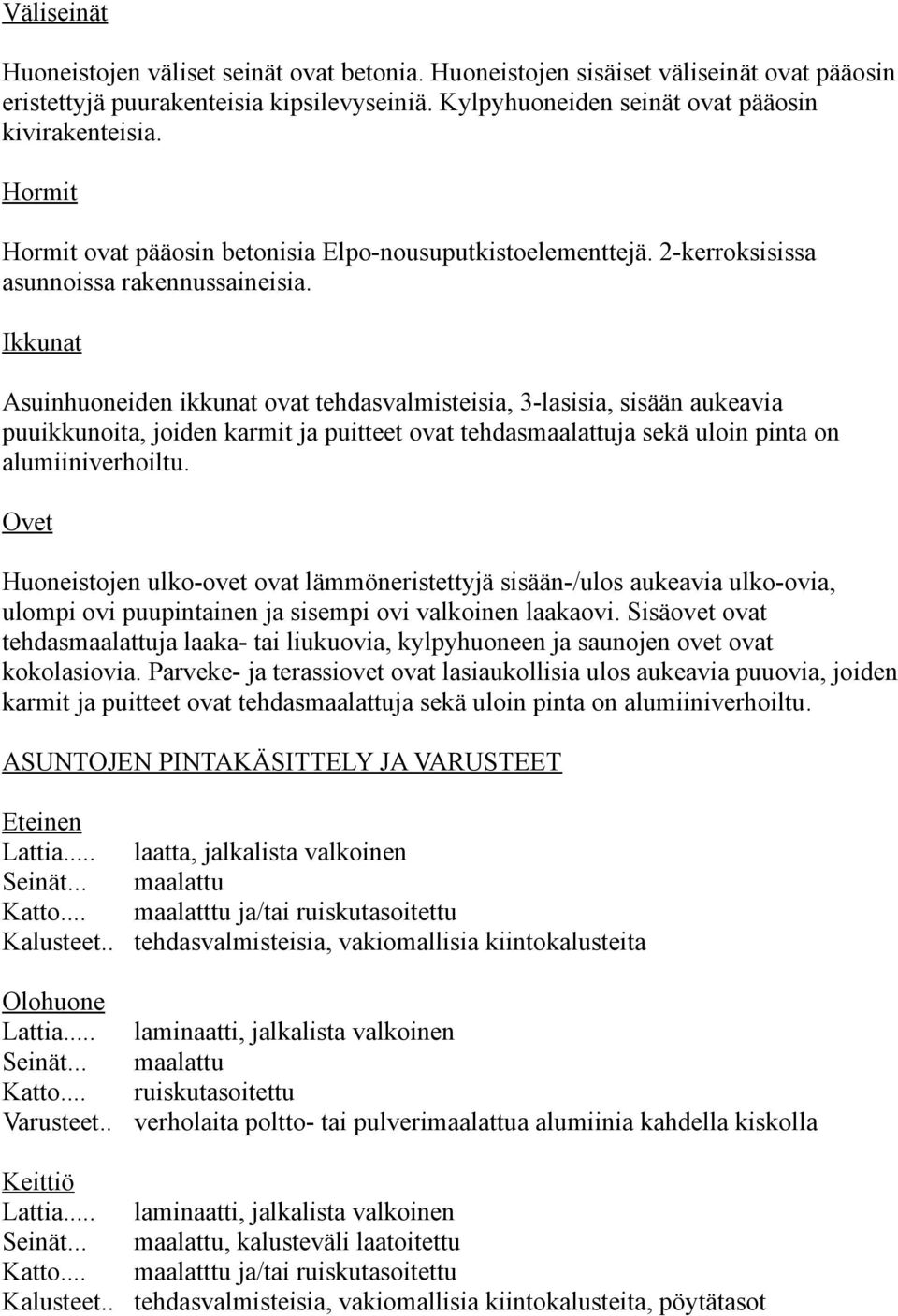 Väliseinät

Huoneistojen väliset seinät ovat betonia. Huoneistojen sisäiset väliseinät ovat pääosin eristettyjä puurakenteisia kipsilevyseiniä. Kylpyhuoneiden seinät ovat pääosin kivirakenteisia.

Hormit

Hormit ovat pääosin betonisia Elpo-nousuputkistoelementtejä. 2-kerroksisissa asunnoissa rakennussaineisia.

Ikkunat

Asuinhuoneiden ikkunat ovat tehdasvalmisteisia, 3-lasisia, sisään aukeavia puuikkunoita, joiden karmit ja puitteet ovat tehdasmaalattuja sekä uloin pinta on alumiiniverhoiltu.

Ovet

Huoneistojen ulko-ovet ovat lämmöneristettyjä sisään-/ulos aukeavia ulko-ovia, ulompi ovi puupintainen ja sisempi ovi valkoinen laakaovi. Sisäovet ovat tehdasmaalattuja laaka- tai liukuovia, kylpyhuoneen ja saunojen ovet ovat kokolasiovia. Parveke- ja terassiovet ovat lasiaukollisia ulos aukeavia puuovia, joiden karmit ja puitteet ovat tehdasmaalattuja sekä uloin pinta on alumiiniverhoiltu.

ASUNTOJEN PINTAKÄSITTELY JA VARUSTEET

Eteinen
Lattia..... laatta, jalkalista valkoinen
Seinät... maalattu
Katto.... maalatttu ja/tai ruiskutasoitettu
Kalusteet.. tehdasvalmisteisia, vakiomallisia kiintokalusteita

Olohuone
Lattia..... laminaatti, jalkalista valkoinen
Seinät... maalattu
Katto.... ruiskutasoitettu
Varusteet.. verholaita poltto- tai pulverimaalattua alumiinia kahdella kiskolla

Keittiö
Lattia..... laminaatti, jalkalista valkoinen
Seinät... maalattu, kalusteväli laatoitettu
Katto.... maalatttu ja/tai ruiskutasoitettu
Kalusteet.. tehdasvalmisteisia, vakiomallisia kiintokalusteita, pöytätasot